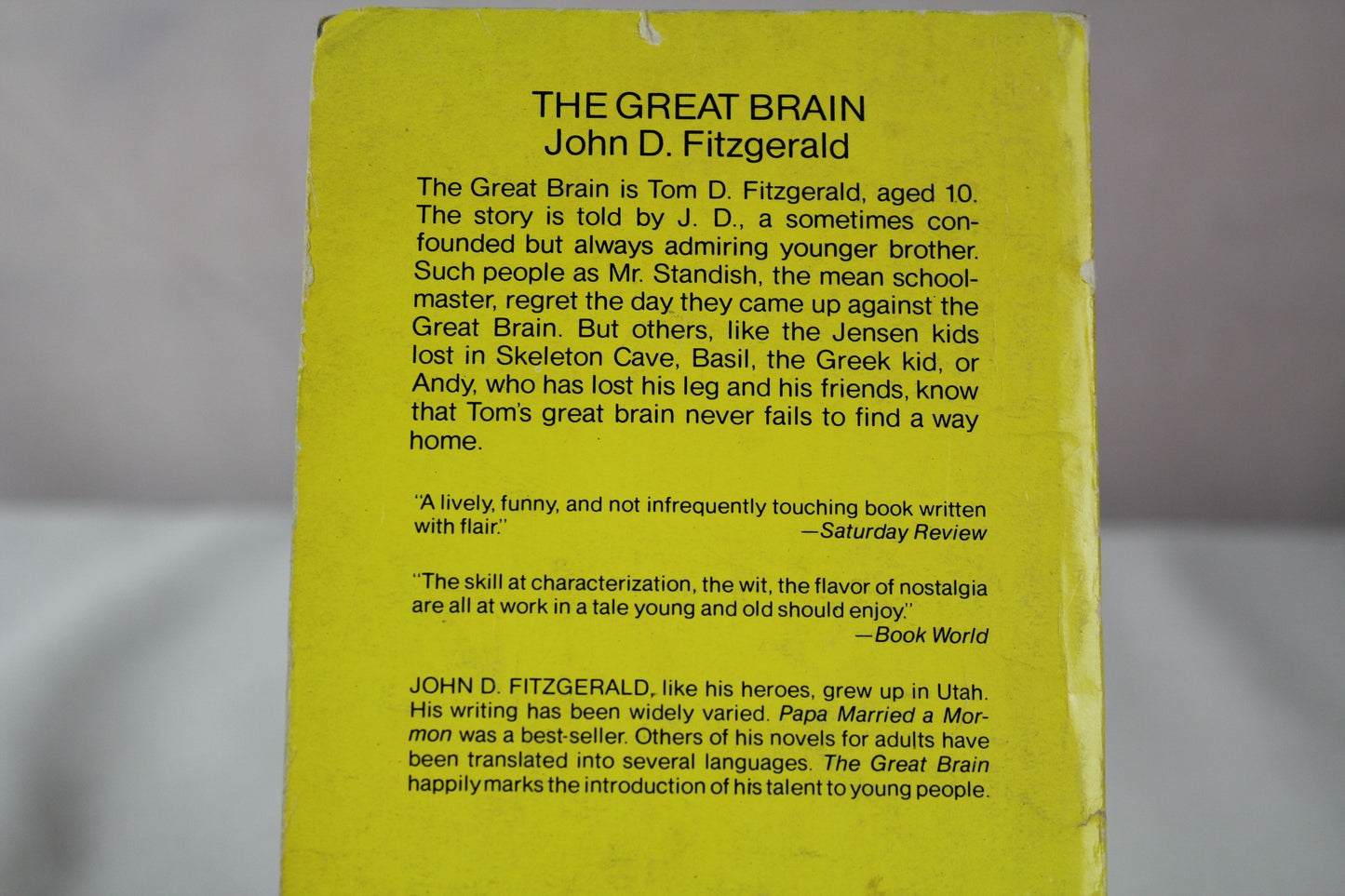 THE GREAT BRAIN
John D. Fitzgerald

The Great Brain is Tom D. Fitzgerald, aged 10. The story is told by J. D., a sometimes confounded but always admiring younger brother. Such people as Mr. Standish, the mean schoolmaster, regret the day they came up against the Great Brain. But others, like the Jensen kids lost in Skeleton Cave, Basil, the Greek kid, or Andy, who has lost his leg and his friends, know that Tom's great brain never fails to find a way home.

"A lively, funny, and not infrequently touching book written with flair."
—Saturday Review

"The skill at characterization, the wit, the flavor of nostalgia are all at work in a tale young and old should enjoy."
—Book World

JOHN D. FITZGERALD, like his heroes, grew up in Utah. His writing has been widely varied. Papa Married a Mormon was a best-seller. Others of his novels for adults have been translated into several languages. The Great Brain happily marks the introduction of his talent to young people.